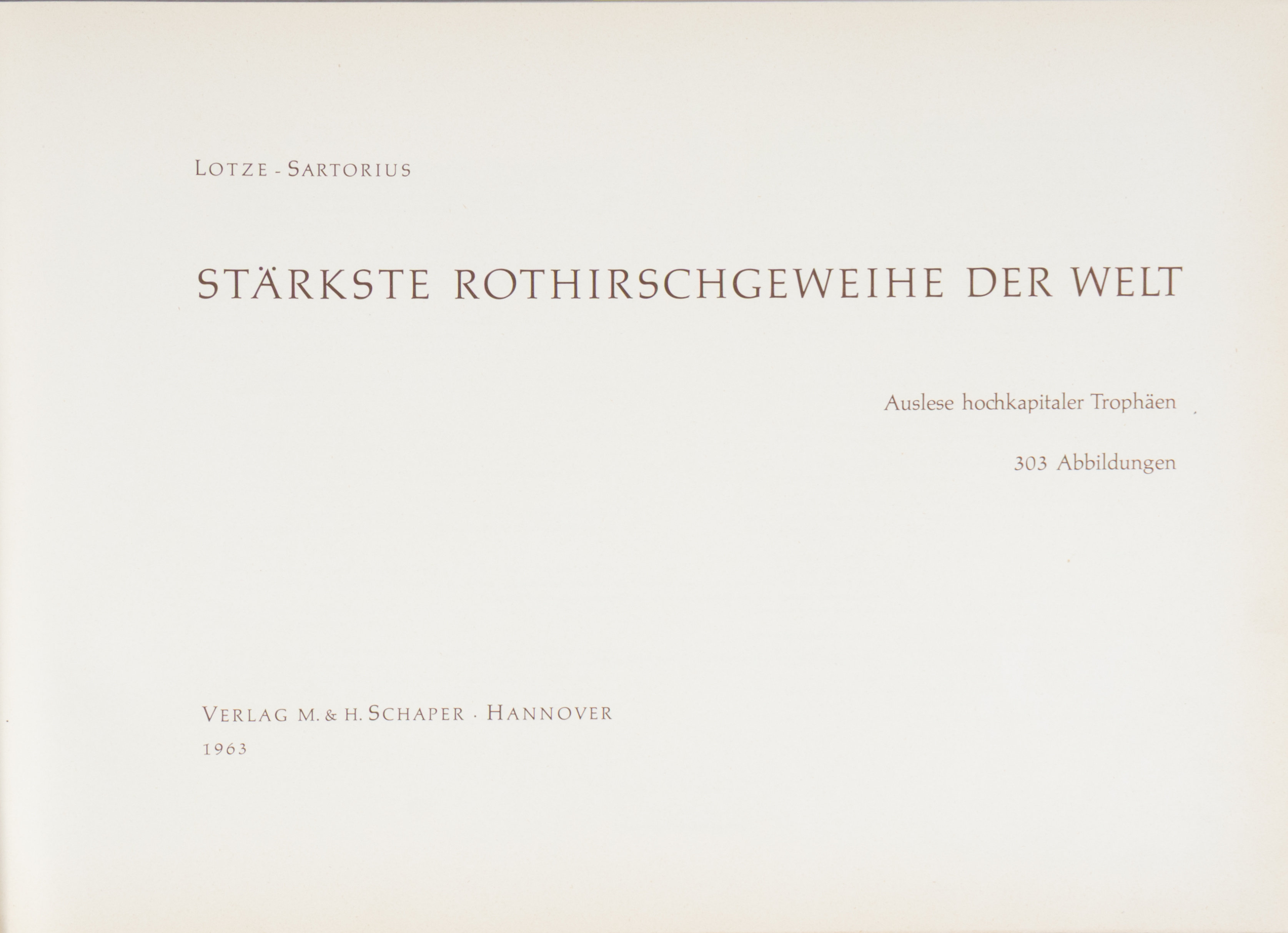 LOTZE - SARTORIUS

STÄRKSTE ROTHIRSCHGEWEIHE DER WELT

Auslese hochkapitaler Trophäen

303 Abbildungen

VERLAG M. & H. SCHAPER · HANNOVER
1963